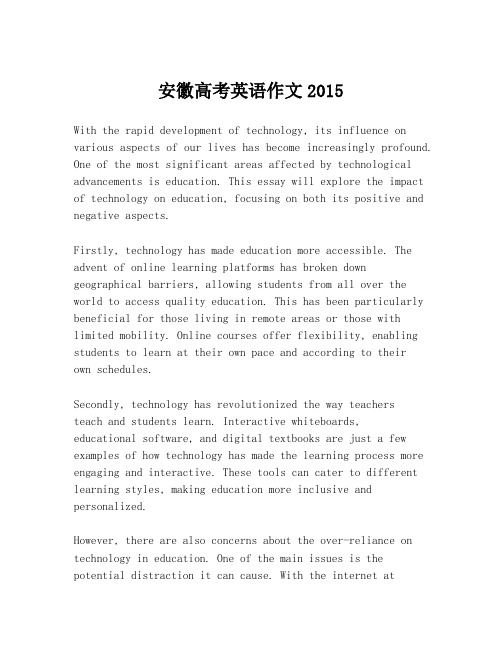 安徽高考英语作文 2015

With the rapid development of technology, its influence on various aspects of our lives has become increasingly profound. One of the most significant areas affected by technological advancements is education. This essay will explore the impact of technology on education, focusing on both its positive and negative aspects.

Firstly, technology has made education more accessible. The advent of online learning platforms has broken down geographical barriers, allowing students from all over the world to access quality education. This has been particularly beneficial for those living in remote areas or those with limited mobility. Online courses offer flexibility, enabling students to learn at their own pace and according to their own schedules.

Secondly, technology has revolutionized the way teachers teach and students learn. Interactive whiteboards, educational software, and digital textbooks are just a few examples of how technology has made the learning process more engaging and interactive. These tools can cater to different learning styles, making education more inclusive and personalized.

However, there are also concerns about the over-reliance on technology in education. One of the main issues is the potential distraction it can cause. With the internet at